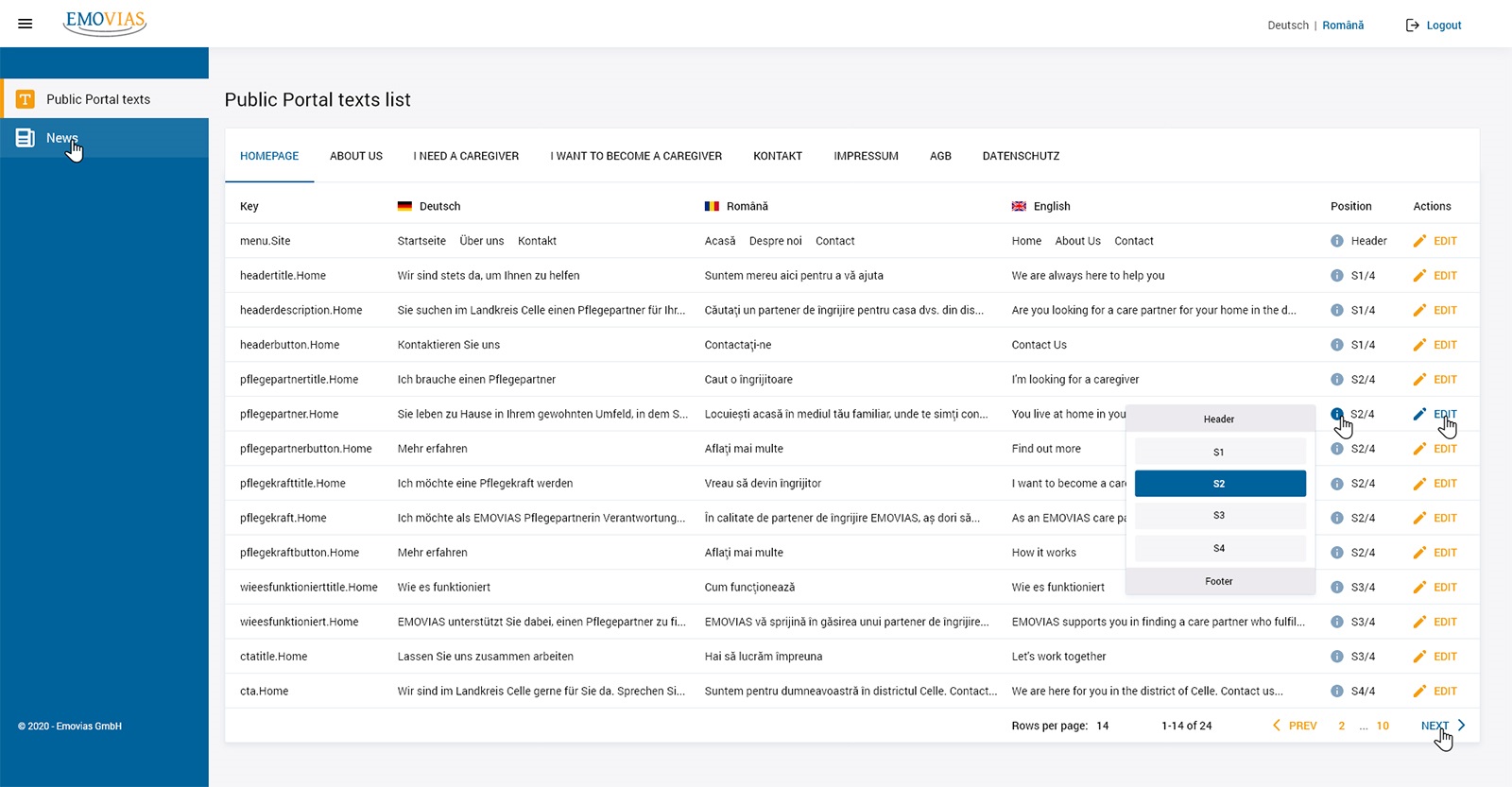 EMOVIAS

Deutsch | Română

Logout

Public Portal texts

News

© 2020 - Emovias GmbH

Public Portal texts list

HOMEPAGE ABOUT US I NEED A CAREGIVER I WANT TO BECOME A CAREGIVER KONTAKT IMPRESSUM AGB DATENSCHUTZ

| Key | Deutsch | Română | English | Position | Actions |
|---|---|---|---|---|---|
| menu.Site | Startseite Über uns Kontakt | Acasă Despre noi Contact | Home About Us Contact | Header | EDIT |
| headertitle.Home | Wir sind stets da, um Ihnen zu helfen | Suntem mereu aici pentru a vă ajuta | We are always here to help you | S1/4 | EDIT |
| headerdescription.Home | Sie suchen im Landkreis Celle einen Pflegepartner für Ihr... | Căutați un partener de îngrijire pentru casa dvs. din dis... | Are you looking for a care partner for your home in the d... | S1/4 | EDIT |
| headerbutton.Home | Kontaktieren Sie uns | Contactați-ne | Contact Us | S1/4 | EDIT |
| pflegepartnertitle.Home | Ich brauche einen Pflegepartner | Caut o îngrijitoare | I'm looking for a caregiver | S2/4 | EDIT |
| pflegepartner.Home | Sie leben zu Hause in Ihrem gewohnten Umfeld, in dem S... | Locuiești acasă în mediul tău familiar, unde te simți con... | You live at home in you | S2/4 | EDIT |
| pflegepartnerbutton.Home | Mehr erfahren | Aflați mai multe | Find out more | S2/4 | EDIT |
| pflegekrafttitle.Home | Ich möchte eine Pflegekraft werden | Vreau să devin îngrijitor | I want to become a car | S2/4 | EDIT |
| pflegekraft.Home | Ich möchte als EMOVIAS Pflegepartnerin Verantwortung... | În calitate de partener de îngrijire EMOVIAS, aș dori să... | As an EMOVIAS care pa | S2/4 | EDIT |
| pflegekraftbutton.Home | Mehr erfahren | Aflați mai multe | How it works | S2/4 | EDIT |
| wieesfunktionierttitle.Home | Wie es funktioniert | Cum funcționează | Wie es funktioniert | S3/4 | EDIT |
| wieesfunktioniert.Home | EMOVIAS unterstützt Sie dabei, einen Pflegepartner zu fi... | EMOVIAS vă sprijină în găsirea unui partener de îngrijire... | EMOVIAS supports you in finding a care partner who fulfil... | S3/4 | EDIT |
| ctatitle.Home | Lassen Sie uns zusammen arbeiten | Hai să lucrăm împreuna | Let's work together | S3/4 | EDIT |
| cta.Home | Wir sind im Landkreis Celle gerne für Sie da. Sprechen Si... | Suntem pentru dumneavoastră în districtul Celle. Contact... | We are here for you in the district of Celle. Contact us... | S4/4 | EDIT |

Header
S1
S2
S3
S4
Footer

Rows per page: 14 1-14 of 24 PREV 2 ... 10 NEXT